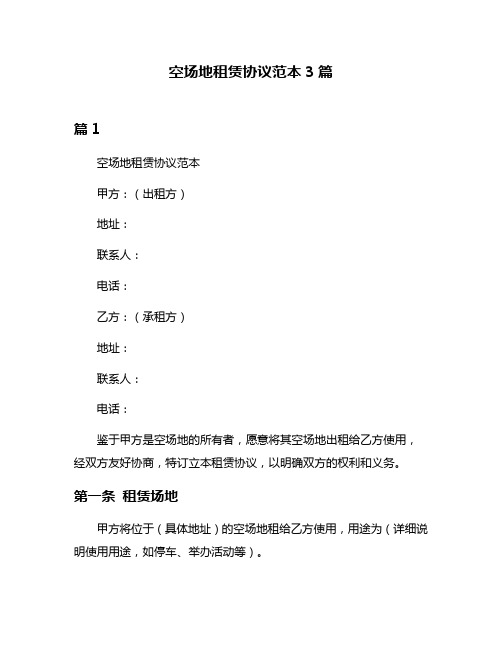 空场地租赁协议范本 3 篇

篇 1

空场地租赁协议范本

甲方：（出租方）

地址：

联系人：

电话：

乙方：（承租方）

地址：

联系人：

电话：

鉴于甲方是空场地的所有者，愿意将其空场地出租给乙方使用，经双方友好协商，特订立本租赁协议，以明确双方的权利和义务。

第一条 租赁场地

甲方将位于（具体地址）的空场地租给乙方使用，用途为（详细说明使用用途，如停车、举办活动等）。